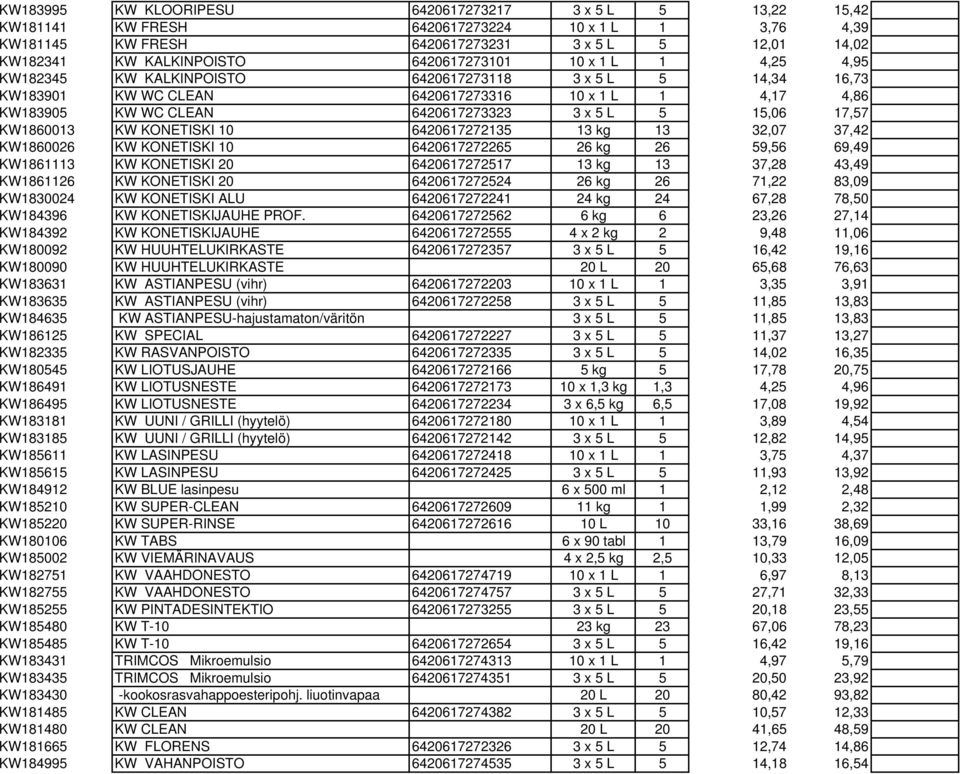 | | | | | | | | |
|---|---|---|---|---|---|---|---|
| KW183995 | KW KLOORIPESU | 6420617273217 | 3 x 5 L | 5 | 13,22 | 15,42 | |
| KW181141 | KW FRESH | 6420617273224 | 10 x 1 L | 1 | 3,76 | 4,39 | |
| KW181145 | KW FRESH | 6420617273231 | 3 x 5 L | 5 | 12,01 | 14,02 | |
| KW182341 | KW KALKINPOISTO | 6420617273101 | 10 x 1 L | 1 | 4,25 | 4,95 | |
| KW182345 | KW KALKINPOISTO | 6420617273118 | 3 x 5 L | 5 | 14,34 | 16,73 | |
| KW183901 | KW WC CLEAN | 6420617273316 | 10 x 1 L | 1 | 4,17 | 4,86 | |
| KW183905 | KW WC CLEAN | 6420617273323 | 3 x 5 L | 5 | 15,06 | 17,57 | |
| KW1860013 | KW KONETISKI 10 | 6420617272135 | 13 kg | 13 | 32,07 | 37,42 | |
| KW1860026 | KW KONETISKI 10 | 6420617272265 | 26 kg | 26 | 59,56 | 69,49 | |
| KW1861113 | KW KONETISKI 20 | 6420617272517 | 13 kg | 13 | 37,28 | 43,49 | |
| KW1861126 | KW KONETISKI 20 | 6420617272524 | 26 kg | 26 | 71,22 | 83,09 | |
| KW1830024 | KW KONETISKI ALU | 6420617272241 | 24 kg | 24 | 67,28 | 78,50 | |
| KW184396 | KW KONETISKIJAUHE PROF. | 6420617272562 | 6 kg | 6 | 23,26 | 27,14 | |
| KW184392 | KW KONETISKIJAUHE | 6420617272555 | 4 x 2 kg | 2 | 9,48 | 11,06 | |
| KW180092 | KW HUUHTELUKIRKASTE | 6420617272357 | 3 x 5 L | 5 | 16,42 | 19,16 | |
| KW180090 | KW HUUHTELUKIRKASTE | | 20 L | 20 | 65,68 | 76,63 | |
| KW183631 | KW ASTIANPESU (vihr) | 6420617272203 | 10 x 1 L | 1 | 3,35 | 3,91 | |
| KW183635 | KW ASTIANPESU (vihr) | 6420617272258 | 3 x 5 L | 5 | 11,85 | 13,83 | |
| KW184635 | KW ASTIANPESU-hajustamaton/väritön | | 3 x 5 L | 5 | 11,85 | 13,83 | |
| KW186125 | KW SPECIAL | 6420617272227 | 3 x 5 L | 5 | 11,37 | 13,27 | |
| KW182335 | KW RASVANPOISTO | 6420617272335 | 3 x 5 L | 5 | 14,02 | 16,35 | |
| KW180545 | KW LIOTUSJAUHE | 6420617272166 | 5 kg | 5 | 17,78 | 20,75 | |
| KW186491 | KW LIOTUSNESTE | 6420617272173 | 10 x 1,3 kg | 1,3 | 4,25 | 4,96 | |
| KW186495 | KW LIOTUSNESTE | 6420617272234 | 3 x 6,5 kg | 6,5 | 17,08 | 19,92 | |
| KW183181 | KW UUNI / GRILLI (hyytelö) | 6420617272180 | 10 x 1 L | 1 | 3,89 | 4,54 | |
| KW183185 | KW UUNI / GRILLI (hyytelö) | 6420617272142 | 3 x 5 L | 5 | 12,82 | 14,95 | |
| KW185611 | KW LASINPESU | 6420617272418 | 10 x 1 L | 1 | 3,75 | 4,37 | |
| KW185615 | KW LASINPESU | 6420617272425 | 3 x 5 L | 5 | 11,93 | 13,92 | |
| KW184912 | KW BLUE lasinpesu | | 6 x 500 ml | 1 | 2,12 | 2,48 | |
| KW185210 | KW SUPER-CLEAN | 6420617272609 | 11 kg | 1 | 1,99 | 2,32 | |
| KW185220 | KW SUPER-RINSE | 6420617272616 | 10 L | 10 | 33,16 | 38,69 | |
| KW180106 | KW TABS | | 6 x 90 tabl | 1 | 13,79 | 16,09 | |
| KW185002 | KW VIEMÄRINAVAUS | | 4 x 2,5 kg | 2,5 | 10,33 | 12,05 | |
| KW182751 | KW VAAHDONESTO | 6420617274719 | 10 x 1 L | 1 | 6,97 | 8,13 | |
| KW182755 | KW VAAHDONESTO | 6420617274757 | 3 x 5 L | 5 | 27,71 | 32,33 | |
| KW185255 | KW PINTADESINTEKTIO | 6420617273255 | 3 x 5 L | 5 | 20,18 | 23,55 | |
| KW185480 | KW T-10 | | 23 kg | 23 | 67,06 | 78,23 | |
| KW185485 | KW T-10 | 6420617272654 | 3 x 5 L | 5 | 16,42 | 19,16 | |
| KW183431 | TRIMCOS Mikroemulsio | 6420617274313 | 10 x 1 L | 1 | 4,97 | 5,79 | |
| KW183435 | TRIMCOS Mikroemulsio | 6420617274351 | 3 x 5 L | 5 | 20,50 | 23,92 | |
| KW183430 | -kookosrasvahappoesteripohj. liuotinvapaa | | 20 L | 20 | 80,42 | 93,82 | |
| KW181485 | KW CLEAN | 6420617274382 | 3 x 5 L | 5 | 10,57 | 12,33 | |
| KW181480 | KW CLEAN | | 20 L | 20 | 41,65 | 48,59 | |
| KW181665 | KW FLORENS | 6420617272326 | 3 x 5 L | 5 | 12,74 | 14,86 | |
| KW184995 | KW VAHANPOISTO | 6420617274535 | 3 x 5 L | 5 | 14,18 | 16,54 | |